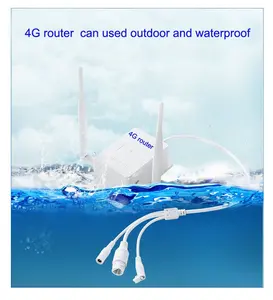 4G router  can used outdoor and waterproof

4G router